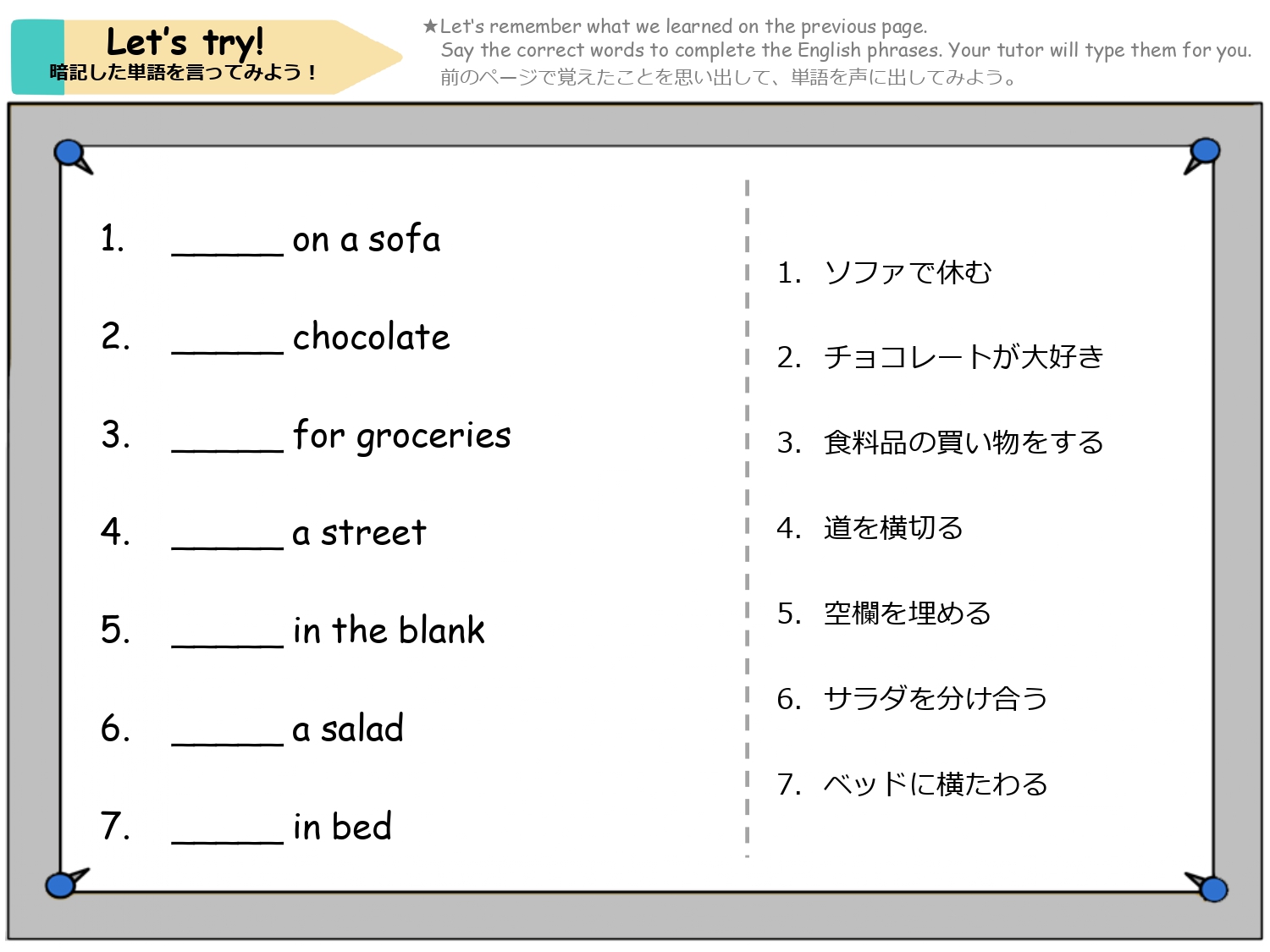 Let's try!
暗記した単語を言ってみよう！

★Let's remember what we learned on the previous page.
Say the correct words to complete the English phrases. Your tutor will type them for you.
前のページで覚えたことを思い出して、単語を声に出してみよう。

1. ______ on a sofa

2. ______ chocolate

3. ______ for groceries

4. ______ a street

5. ______ in the blank

6. ______ a salad

7. ______ in bed

1. ソファで休む

2. チョコレートが大好き

3. 食料品の買い物をする

4. 道を横切る

5. 空欄を埋める

6. サラダを分け合う

7. ベッドに横たわる